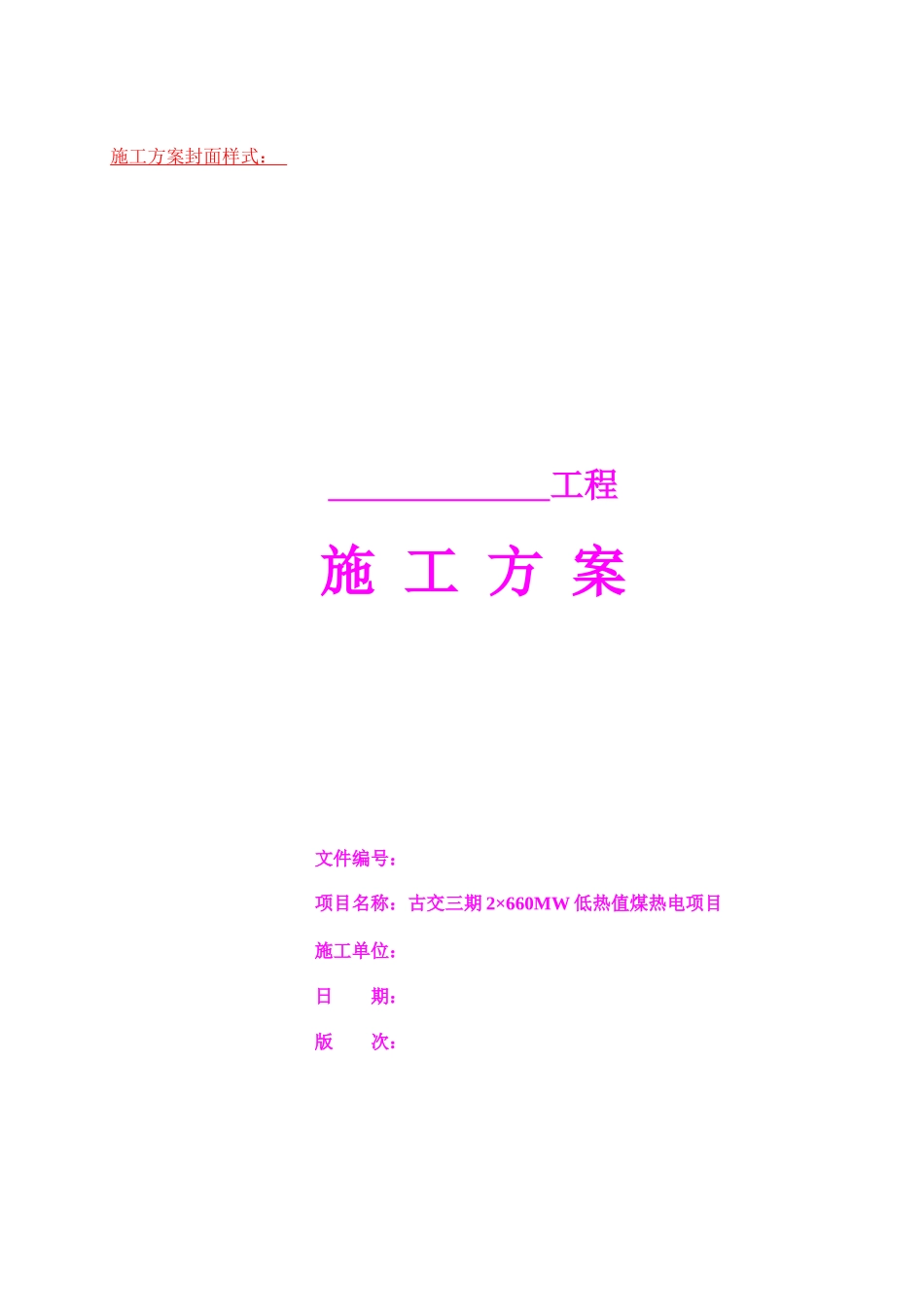 施工方案封面样式：

______________工程

施 工 方 案

文件编号：

项目名称：古交三期 2×660MW 低热值煤热电项目

施工单位：

日　　期：

版　　次：